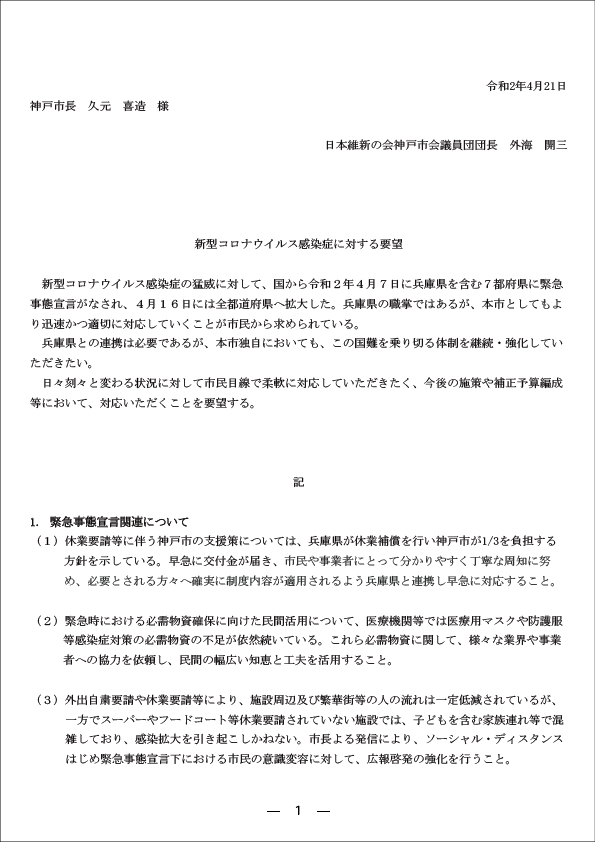 令和2年4月21日

神戸市長　久元　喜造　様

日本維新の会神戸市会議員団団長　外海　開三

新型コロナウイルス感染症に対する要望

新型コロナウイルス感染症の猛威に対して、国から令和２年４月７日に兵庫県を含む７都府県に緊急事態宣言がなされ、４月１６日には全都道府県へ拡大した。兵庫県の職掌ではあるが、本市としてもより迅速かつ適切に対応していくことが市民から求められている。

兵庫県との連携は必要であるが、本市独自においても、この国難を乗り切る体制を継続・強化していただきたい。

日々刻々と変わる状況に対して市民目線で柔軟に対応していただきたく、今後の施策や補正予算編成等において、対応いただくことを要望する。

記

1.　緊急事態宣言関連について

（１）休業要請等に伴う神戸市の支援策については、兵庫県が休業補償を行い神戸市が1/3を負担する方針を示している。早急に交付金が届き、市民や事業者にとって分かりやすく丁寧な周知に努め、必要とされる方々へ確実に制度内容が適用されるよう兵庫県と連携し早急に対応すること。

（２）緊急時における必需物資確保に向けた民間活用について、医療機関等では医療用マスクや防護服等感染症対策の必需物資の不足が依然続いている。これら必需物資に関して、様々な業界や事業者への協力を依頼し、民間の幅広い知恵と工夫を活用すること。

（３）外出自粛要請や休業要請等により、施設周辺及び繁華街等の人の流れは一定低減されているが、一方でスーパーやフードコート等休業要請されていない施設では、子どもを含む家族連れ等で混雑しており、感染拡大を引き起こしかねない。市長よる発信により、ソーシャル・ディスタンスはじめ緊急事態宣言下における市民の意識変容に対して、広報啓発の強化を行うこと。

— 1 —